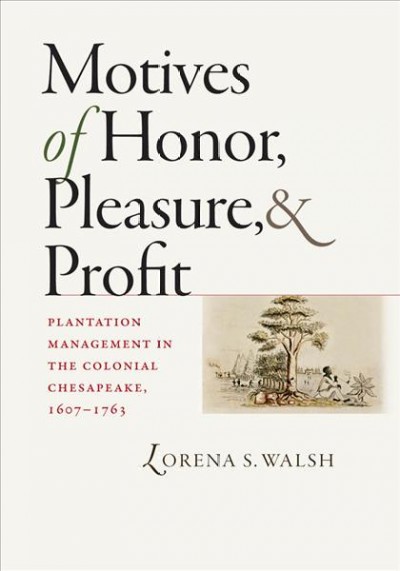 Motives of Honor, Pleasure, & Profit

PLANTATION MANAGEMENT IN THE COLONIAL CHESAPEAKE, 1607–1763

LORENA S. WALSH